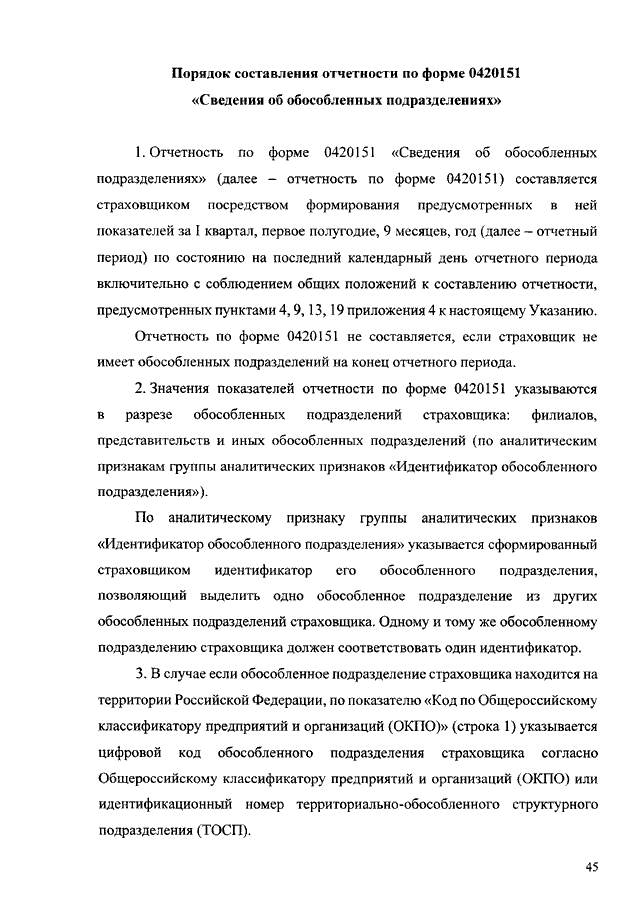 Порядок составления отчетности по форме 0420151
«Сведения об обособленных подразделениях»

1. Отчетность по форме 0420151 «Сведения об обособленных подразделениях» (далее – отчетность по форме 0420151) составляется страховщиком посредством формирования предусмотренных в ней показателей за I квартал, первое полугодие, 9 месяцев, год (далее – отчетный период) по состоянию на последний календарный день отчетного периода включительно с соблюдением общих положений к составлению отчетности, предусмотренных пунктами 4, 9, 13, 19 приложения 4 к настоящему Указанию.

Отчетность по форме 0420151 не составляется, если страховщик не имеет обособленных подразделений на конец отчетного периода.

2. Значения показателей отчетности по форме 0420151 указываются в разрезе обособленных подразделений страховщика: филиалов, представительств и иных обособленных подразделений (по аналитическим признакам группы аналитических признаков «Идентификатор обособленного подразделения»).

По аналитическому признаку группы аналитических признаков «Идентификатор обособленного подразделения» указывается сформированный страховщиком идентификатор его обособленного подразделения, позволяющий выделить одно обособленное подразделение из других обособленных подразделений страховщика. Одному и тому же обособленному подразделению страховщика должен соответствовать один идентификатор.

3. В случае если обособленное подразделение страховщика находится на территории Российской Федерации, по показателю «Код по Общероссийскому классификатору предприятий и организаций (ОКПО)» (строка 1) указывается цифровой код обособленного подразделения страховщика согласно Общероссийскому классификатору предприятий и организаций (ОКПО) или идентификационный номер территориально-обособленного структурного подразделения (ТОСП).

45